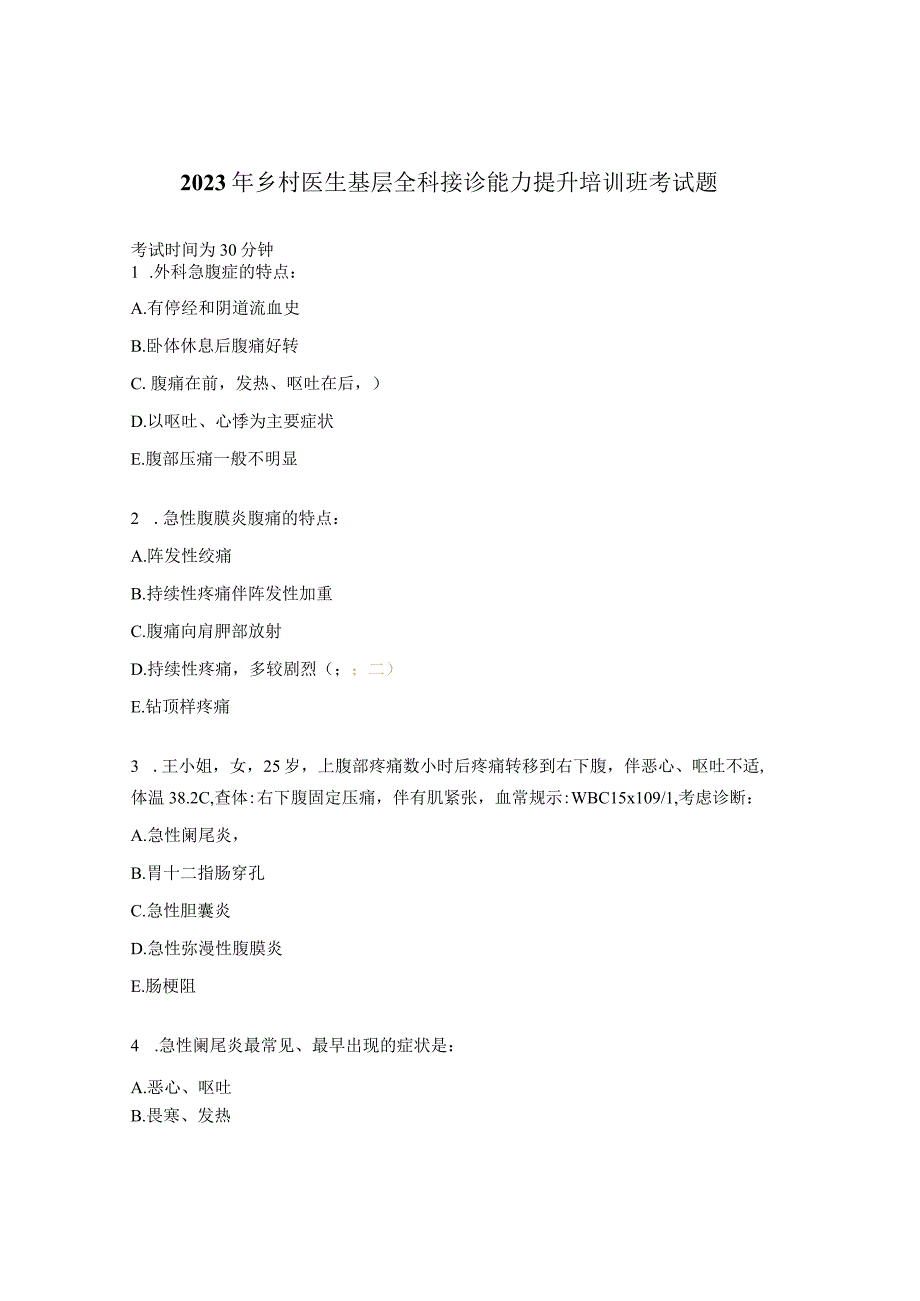 2023年乡村医生基层全科接诊能力提升培训班考试题

考试时间为30分钟
1 .外科急腹症的特点：

A.有停经和阴道流血史

B.卧体休息后腹痛好转

C. 腹痛在前，发热、呕吐在后，）

D.以呕吐、心悸为主要症状

E.腹部压痛一般不明显

2 . 急性腹膜炎腹痛的特点：

A.阵发性绞痛

B.持续性疼痛伴阵发性加重

C.腹痛向肩胛部放射

D.持续性疼痛，多较剧烈（；；二）

E.钻顶样疼痛

3 . 王小姐，女，25岁，上腹部疼痛数小时后疼痛转移到右下腹，伴恶心、呕吐不适,体温38.2C,查体:右下腹固定压痛，伴有肌紧张，血常规示:WBC15x109/1,考虑诊断：

A.急性阑尾炎，

B.胃十二指肠穿孔

C.急性胆囊炎

D.急性弥漫性腹膜炎

E.肠梗阻

4 .急性阑尾炎最常见、最早出现的症状是：

A.恶心、呕吐
B.畏寒、发热